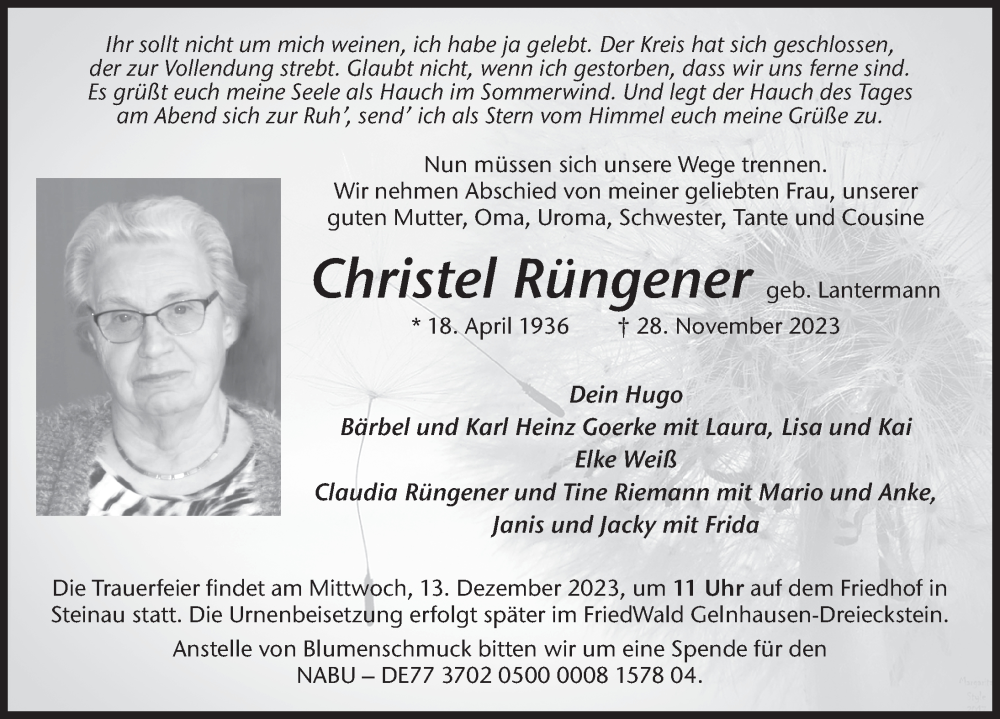 Ihr sollt nicht um mich weinen, ich habe ja gelebt. Der Kreis hat sich geschlossen, der zur Vollendung strebt. Glaubt nicht, wenn ich gestorben, dass wir uns ferne sind. Es grüßt euch meine Seele als Hauch im Sommerwind. Und legt der Hauch des Tages am Abend sich zur Ruh', send' ich als Stern vom Himmel euch meine Grüße zu.

Nun müssen sich unsere Wege trennen.
Wir nehmen Abschied von meiner geliebten Frau, unserer guten Mutter, Oma, Uroma, Schwester, Tante und Cousine

Christel Rüngener geb. Lantermann

* 18. April 1936 † 28. November 2023

Dein Hugo
Bärbel und Karl Heinz Goerke mit Laura, Lisa und Kai
Elke Weiß
Claudia Rüngener und Tine Riemann mit Mario und Anke,
Janis und Jacky mit Frida

Die Trauerfeier findet am Mittwoch, 13. Dezember 2023, um 11 Uhr auf dem Friedhof in Steinau statt. Die Urnenbeisetzung erfolgt später im FriedWald Gelnhausen-Dreieckstein.

Anstelle von Blumenschmuck bitten wir um eine Spende für den NABU – DE77 3702 0500 0008 1578 04.